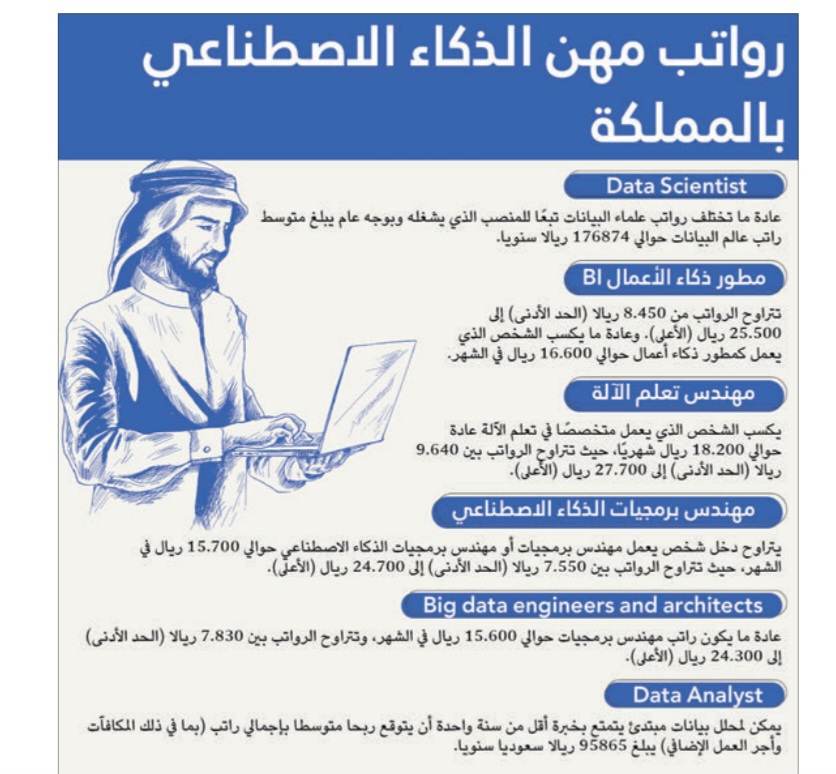 رواتب مهن الذكاء الاصطناعي بالمملكة

Data Scientist

عادة ما تختلف رواتب علماء البيانات تبعًا للمنصب الذي يشغله وبوجه عام يبلغ متوسط راتب عالم البيانات حوالي 176874 ريالا سنويا.

مطور ذكاء الأعمال BI

تتراوح الرواتب من 8.450 ريالا (الحد الأدنى) إلى 25.500 ريال (الأعلى). وعادة ما يكسب الشخص الذي يعمل كمطور ذكاء أعمال حوالي 16.600 ريال في الشهر.

مهندس تعلم الآلة

يكسب الشخص الذي يعمل متخصصًا في تعلم الآلة عادة حوالي 18.200 ريال شهريًا، حيث تتراوح الرواتب بين 9.640 ريالا (الحد الأدنى) إلى 27.700 ريال (الأعلى).

مهندس برمجيات الذكاء الاصطناعي

يتراوح دخل شخص يعمل مهندس برمجيات أو مهندس برمجيات الذكاء الاصطناعي حوالي 15.700 ريال في الشهر، حيث تتراوح الرواتب بين 7.550 ريالا (الحد الأدنى) إلى 24.700 ريال (الأعلى).

Big data engineers and architects

عادة ما يكون راتب مهندس برمجيات حوالي 15.600 ريال في الشهر، وتتراوح الرواتب بين 7.830 ريالا (الحد الأدنى) إلى 24.300 ريال (الأعلى).

Data Analyst

يمكن لمحلل بيانات مبتدئ يتمتع بخبرة أقل من سنة واحدة أن يتوقع ربحا متوسطا بإجمالي راتب (بما في ذلك المكافآت وأجر العمل الإضافي) يبلغ 95865 ريالا سعوديا سنويا.